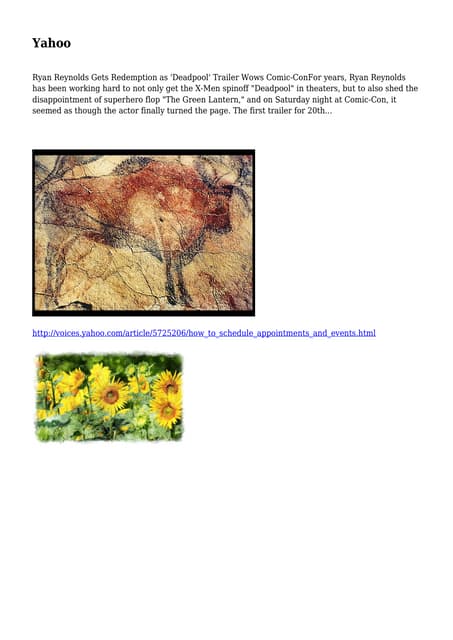 Yahoo

Ryan Reynolds Gets Redemption as 'Deadpool' Trailer Wows Comic-ConFor years, Ryan Reynolds has been working hard to not only get the X-Men spinoff "Deadpool" in theaters, but to also shed the disappointment of superhero flop "The Green Lantern," and on Saturday night at Comic-Con, it seemed as though the actor finally turned the page. The first trailer for 20th...

http://voices.yahoo.com/article/5725206/how_to_schedule_appointments_and_events.html